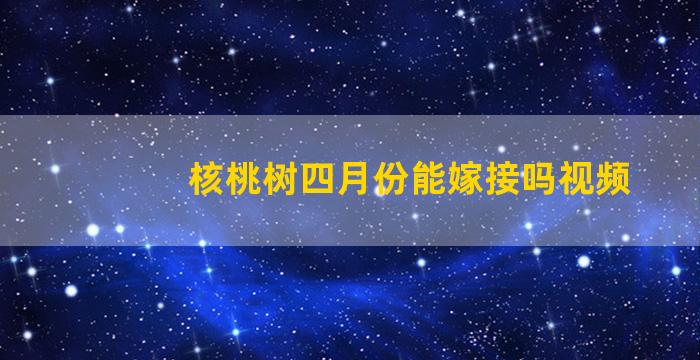 核桃树四月份能嫁接吗视频